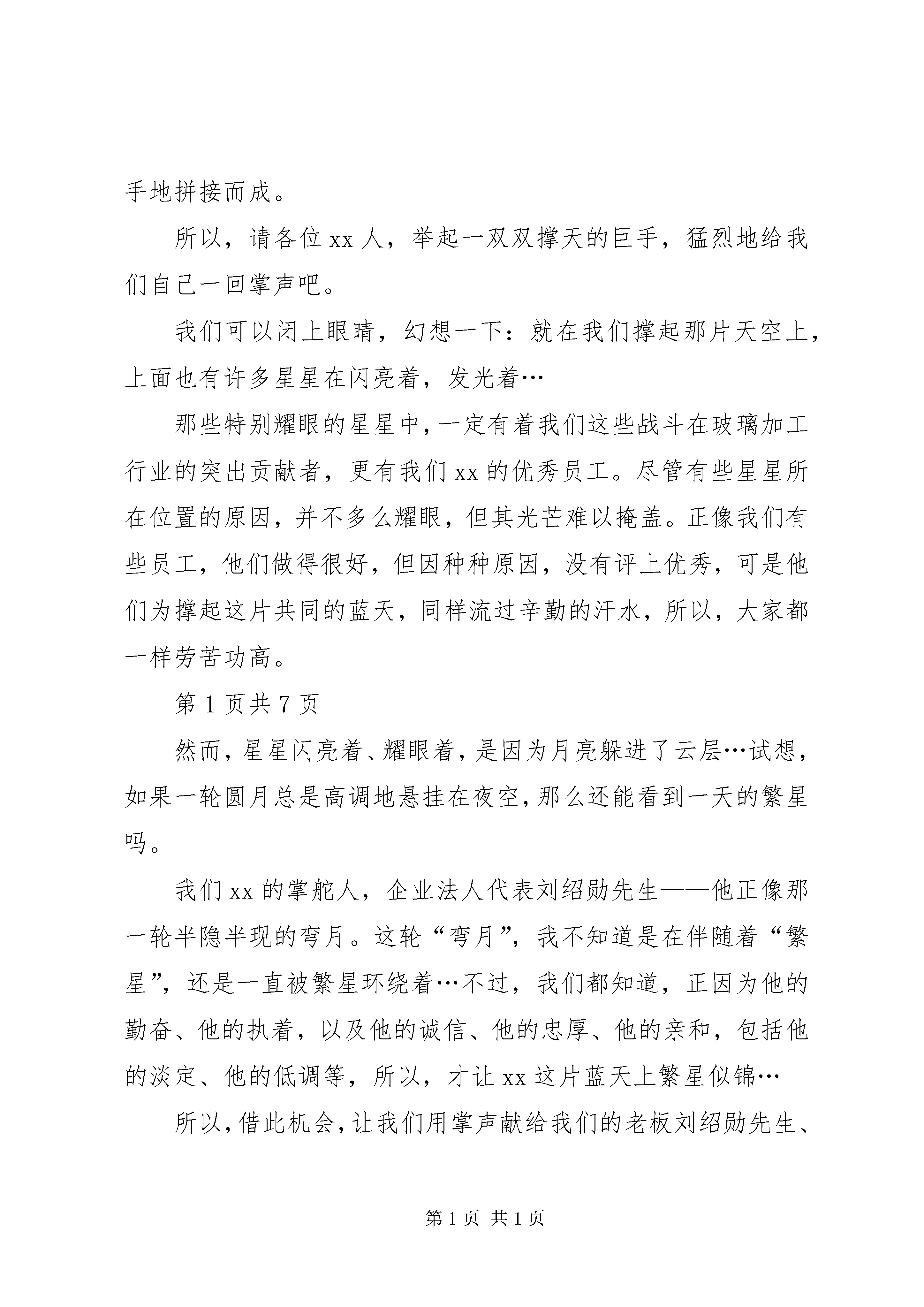 手地拼接而成。

所以，请各位 xx 人，举起一双双撑天的巨手，猛烈地给我们自己一回掌声吧。

我们可以闭上眼睛，幻想一下：就在我们撑起那片天空上，上面也有许多星星在闪亮着，发光着…

那些特别耀眼的星星中，一定有着我们这些战斗在玻璃加工行业的突出贡献者，更有我们 xx 的优秀员工。尽管有些星星所在位置的原因，并不多么耀眼，但其光芒难以掩盖。正像我们有些员工，他们做得很好，但因种种原因，没有评上优秀，可是他们为撑起这片共同的蓝天，同样流过辛勤的汗水，所以，大家都一样劳苦功高。

第 1 页共 7 页

然而，星星闪亮着、耀眼着，是因为月亮躲进了云层…试想，如果一轮圆月总是高调地悬挂在夜空，那么还能看到一天的繁星吗。

我们 xx 的掌舵人，企业法人代表刘绍勋先生——他正像那一轮半隐半现的弯月。这轮“弯月”，我不知道是在伴随着“繁星”，还是一直被繁星环绕着…不过，我们都知道，正因为他的勤奋、他的执着，以及他的诚信、他的忠厚、他的亲和，包括他的淡定、他的低调等，所以，才让 xx 这片蓝天上繁星似锦…

所以，借此机会，让我们用掌声献给我们的老板刘绍勋先生、

第 1 页 共 1 页